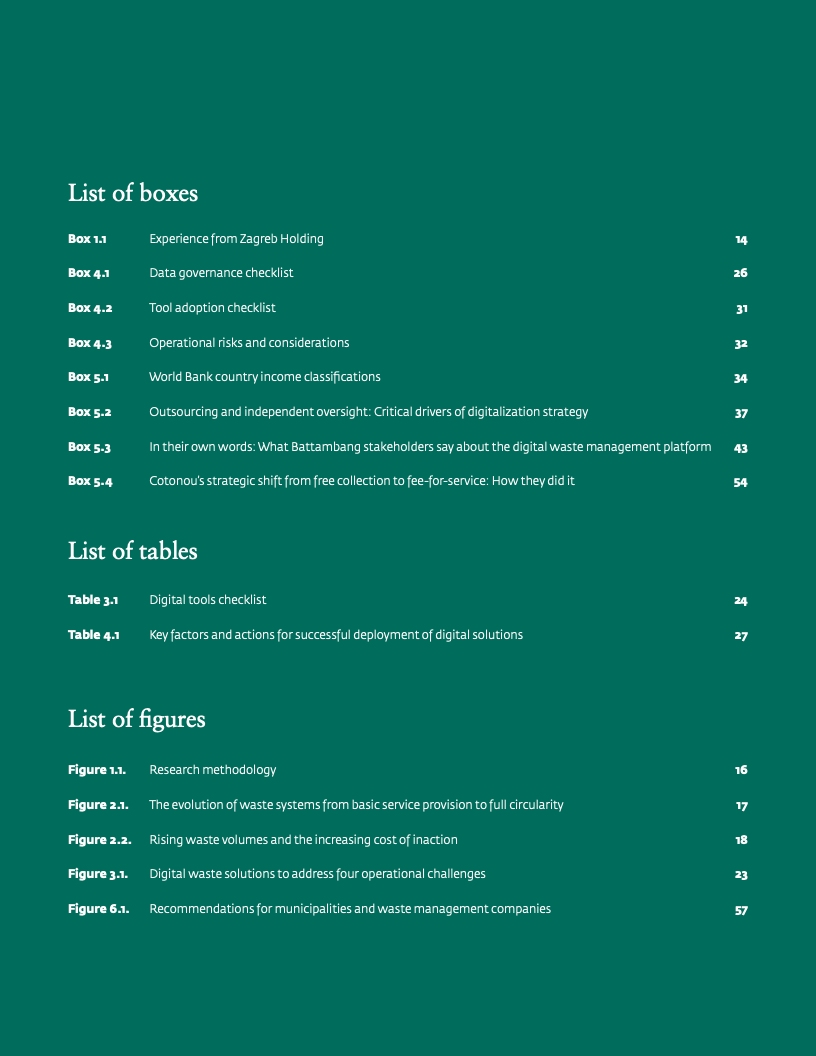 List of boxes

| | | |
|---|---|---|
| Box 1.1 | Experience from Zagreb Holding | 14 |
| Box 4.1 | Data governance checklist | 26 |
| Box 4.2 | Tool adoption checklist | 31 |
| Box 4.3 | Operational risks and considerations | 32 |
| Box 5.1 | World Bank country income classifications | 34 |
| Box 5.2 | Outsourcing and independent oversight: Critical drivers of digitalization strategy | 37 |
| Box 5.3 | In their own words: What Battambang stakeholders say about the digital waste management platform | 43 |
| Box 5.4 | Cotonou's strategic shift from free collection to fee-for-service: How they did it | 54 |

List of tables

| | | |
|---|---|---|
| Table 3.1 | Digital tools checklist | 24 |
| Table 4.1 | Key factors and actions for successful deployment of digital solutions | 27 |

List of figures

| | | |
|---|---|---|
| Figure 1.1. | Research methodology | 16 |
| Figure 2.1. | The evolution of waste systems from basic service provision to full circularity | 17 |
| Figure 2.2. | Rising waste volumes and the increasing cost of inaction | 18 |
| Figure 3.1. | Digital waste solutions to address four operational challenges | 23 |
| Figure 6.1. | Recommendations for municipalities and waste management companies | 57 |